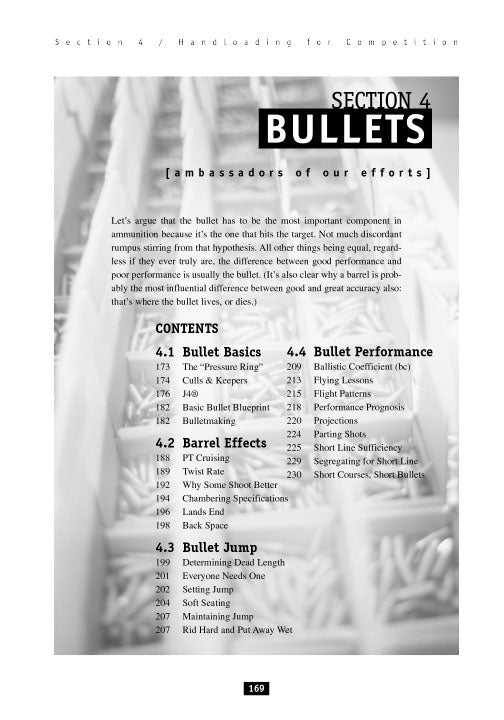 Section 4 / Handloading for Competition

SECTION 4
BULLETS

[ambassadors of our efforts]

Let's argue that the bullet has to be the most important component in ammunition because it's the one that hits the target. Not much discordant rumpus stirring from that hypothesis. All other things being equal, regardless if they ever truly are, the difference between good performance and poor performance is usually the bullet. (It's also clear why a barrel is probably the most influential difference between good and great accuracy also: that's where the bullet lives, or dies.)

CONTENTS

4.1 Bullet Basics
173 The "Pressure Ring"
174 Culls & Keepers
176 J4®
182 Basic Bullet Blueprint
182 Bulletmaking

4.2 Barrel Effects
188 PT Cruising
189 Twist Rate
192 Why Some Shoot Better
194 Chambering Specifications
196 Lands End
198 Back Space

4.3 Bullet Jump
199 Determining Dead Length
201 Everyone Needs One
202 Setting Jump
204 Soft Seating
207 Maintaining Jump
207 Rid Hard and Put Away Wet

4.4 Bullet Performance
209 Ballistic Coefficient (bc)
213 Flying Lessons
215 Flight Patterns
218 Performance Prognosis
220 Projections
224 Parting Shots
225 Short Line Sufficiency
229 Segregating for Short Line
230 Short Courses, Short Bullets

169